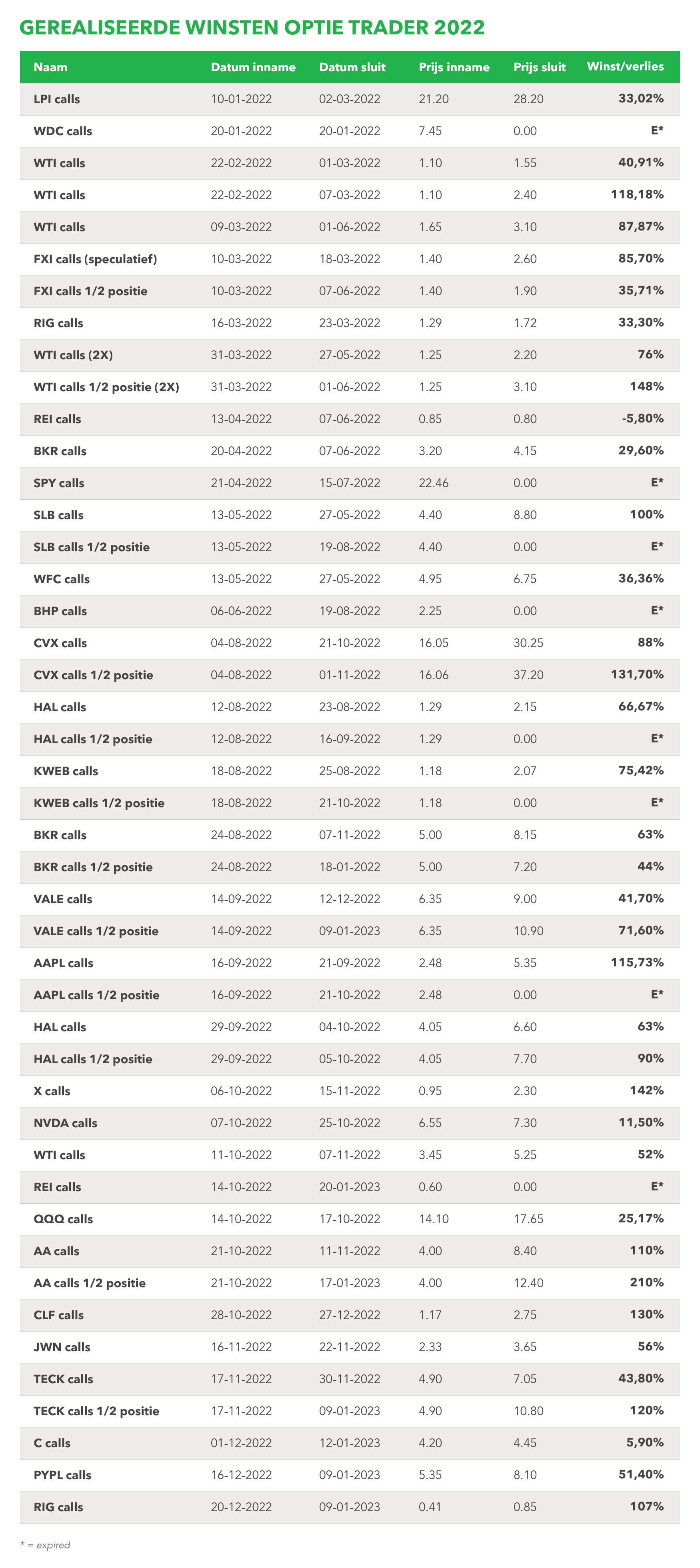 GEREALISEERDE WINSTEN OPTIE TRADER 2022

| Naam | Datum inname | Datum sluit | Prijs inname | Prijs sluit | Winst/verlies |
|---|---|---|---|---|---|
| LPI calls | 10-01-2022 | 02-03-2022 | 21.20 | 28.20 | 33,02% |
| WDC calls | 20-01-2022 | 20-01-2022 | 7.45 | 0.00 | E* |
| WTI calls | 22-02-2022 | 01-03-2022 | 1.10 | 1.55 | 40,91% |
| WTI calls | 22-02-2022 | 07-03-2022 | 1.10 | 2.40 | 118,18% |
| WTI calls | 09-03-2022 | 01-06-2022 | 1.65 | 3.10 | 87,87% |
| FXI calls (speculatief) | 10-03-2022 | 18-03-2022 | 1.40 | 2.60 | 85,70% |
| FXI calls 1/2 positie | 10-03-2022 | 07-06-2022 | 1.40 | 1.90 | 35,71% |
| RIG calls | 16-03-2022 | 23-03-2022 | 1.29 | 1.72 | 33,30% |
| WTI calls (2X) | 31-03-2022 | 27-05-2022 | 1.25 | 2.20 | 76% |
| WTI calls 1/2 positie (2X) | 31-03-2022 | 01-06-2022 | 1.25 | 3.10 | 148% |
| REI calls | 13-04-2022 | 07-06-2022 | 0.85 | 0.80 | -5,80% |
| BKR calls | 20-04-2022 | 07-06-2022 | 3.20 | 4.15 | 29,60% |
| SPY calls | 21-04-2022 | 15-07-2022 | 22.46 | 0.00 | E* |
| SLB calls | 13-05-2022 | 27-05-2022 | 4.40 | 8.80 | 100% |
| SLB calls 1/2 positie | 13-05-2022 | 19-08-2022 | 4.40 | 0.00 | E* |
| WFC calls | 13-05-2022 | 27-05-2022 | 4.95 | 6.75 | 36,36% |
| BHP calls | 06-06-2022 | 19-08-2022 | 2.25 | 0.00 | E* |
| CVX calls | 04-08-2022 | 21-10-2022 | 16.05 | 30.25 | 88% |
| CVX calls 1/2 positie | 04-08-2022 | 01-11-2022 | 16.06 | 37.20 | 131,70% |
| HAL calls | 12-08-2022 | 23-08-2022 | 1.29 | 2.15 | 66,67% |
| HAL calls 1/2 positie | 12-08-2022 | 16-09-2022 | 1.29 | 0.00 | E* |
| KWEB calls | 18-08-2022 | 25-08-2022 | 1.18 | 2.07 | 75,42% |
| KWEB calls 1/2 positie | 18-08-2022 | 21-10-2022 | 1.18 | 0.00 | E* |
| BKR calls | 24-08-2022 | 07-11-2022 | 5.00 | 8.15 | 63% |
| BKR calls 1/2 positie | 24-08-2022 | 18-01-2022 | 5.00 | 7.20 | 44% |
| VALE calls | 14-09-2022 | 12-12-2022 | 6.35 | 9.00 | 41,70% |
| VALE calls 1/2 positie | 14-09-2022 | 09-01-2023 | 6.35 | 10.90 | 71,60% |
| AAPL calls | 16-09-2022 | 21-09-2022 | 2.48 | 5.35 | 115,73% |
| AAPL calls 1/2 positie | 16-09-2022 | 21-10-2022 | 2.48 | 0.00 | E* |
| HAL calls | 29-09-2022 | 04-10-2022 | 4.05 | 6.60 | 63% |
| HAL calls 1/2 positie | 29-09-2022 | 05-10-2022 | 4.05 | 7.70 | 90% |
| X calls | 06-10-2022 | 15-11-2022 | 0.95 | 2.30 | 142% |
| NVDA calls | 07-10-2022 | 25-10-2022 | 6.55 | 7.30 | 11,50% |
| WTI calls | 11-10-2022 | 07-11-2022 | 3.45 | 5.25 | 52% |
| REI calls | 14-10-2022 | 20-01-2023 | 0.60 | 0.00 | E* |
| QQQ calls | 14-10-2022 | 17-10-2022 | 14.10 | 17.65 | 25,17% |
| AA calls | 21-10-2022 | 11-11-2022 | 4.00 | 8.40 | 110% |
| AA calls 1/2 positie | 21-10-2022 | 17-01-2023 | 4.00 | 12.40 | 210% |
| CLF calls | 28-10-2022 | 27-12-2022 | 1.17 | 2.75 | 130% |
| JWN calls | 16-11-2022 | 22-11-2022 | 2.33 | 3.65 | 56% |
| TECK calls | 17-11-2022 | 30-11-2022 | 4.90 | 7.05 | 43,80% |
| TECK calls 1/2 positie | 17-11-2022 | 09-01-2023 | 4.90 | 10.80 | 120% |
| C calls | 01-12-2022 | 12-01-2023 | 4.20 | 4.45 | 5,90% |
| PYPL calls | 16-12-2022 | 09-01-2023 | 5.35 | 8.10 | 51,40% |
| RIG calls | 20-12-2022 | 09-01-2023 | 0.41 | 0.85 | 107% |

* = expired